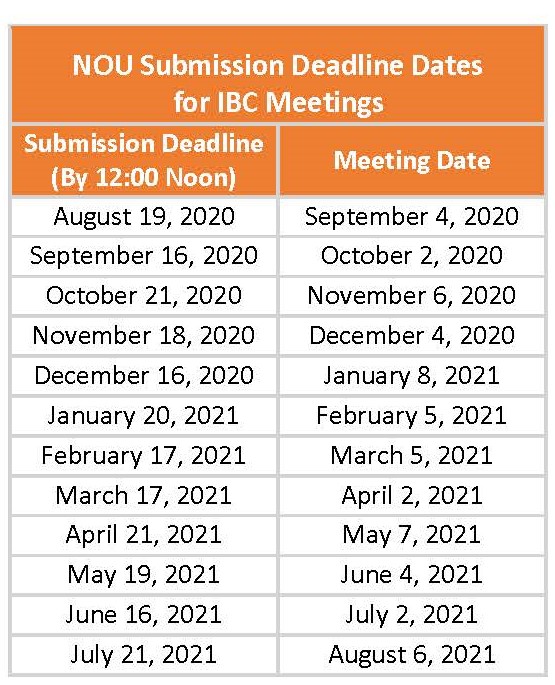 NOU Submission Deadline Dates for IBC Meetings

| Submission Deadline (By 12:00 Noon) | Meeting Date |
|---|---|
| August 19, 2020 | September 4, 2020 |
| September 16, 2020 | October 2, 2020 |
| October 21, 2020 | November 6, 2020 |
| November 18, 2020 | December 4, 2020 |
| December 16, 2020 | January 8, 2021 |
| January 20, 2021 | February 5, 2021 |
| February 17, 2021 | March 5, 2021 |
| March 17, 2021 | April 2, 2021 |
| April 21, 2021 | May 7, 2021 |
| May 19, 2021 | June 4, 2021 |
| June 16, 2021 | July 2, 2021 |
| July 21, 2021 | August 6, 2021 |